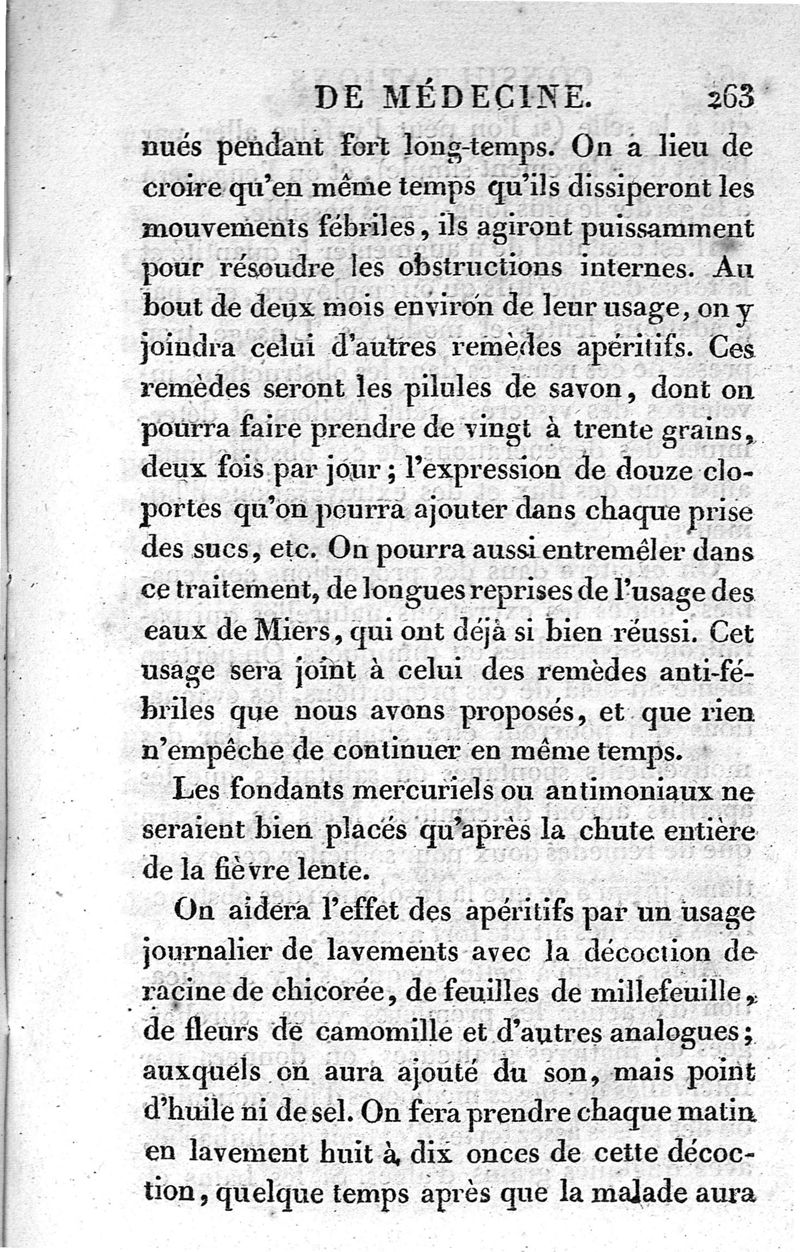 DE MÉDECINE. 263

nués pendant fort long-temps. On a lieu de croire qu'en même temps qu'ils dissiperont les mouvements fébriles, ils agiront puissamment pour résoudre les obstructions internes. Au bout de deux mois environ de leur usage, on y joindra celui d'autres remèdes apéritifs. Ces remèdes seront les pilules de savon, dont on pourra faire prendre de vingt à trente grains, deux fois par jour; l'expression de douze cloportes qu'on pourra ajouter dans chaque prise des sucs, etc. On pourra aussi entremêler dans ce traitement, de longues reprises de l'usage des eaux de Miers, qui ont déjà si bien réussi. Cet usage sera joint à celui des remèdes anti-fébriles que nous avons proposés, et que rien n'empêche de continuer en même temps.

Les fondants mercuriels ou antimoniaux ne seraient bien placés qu'après la chute entière de la fièvre lente.

On aidera l'effet des apéritifs par un usage journalier de lavements avec la décoction de racine de chicorée, de feuilles de millefeuille, de fleurs de camomille et d'autres analogues; auxquels on aura ajouté du son, mais point d'huile ni de sel. On fera prendre chaque matin en lavement huit à dix onces de cette décoction, quelque temps après que la malade aura